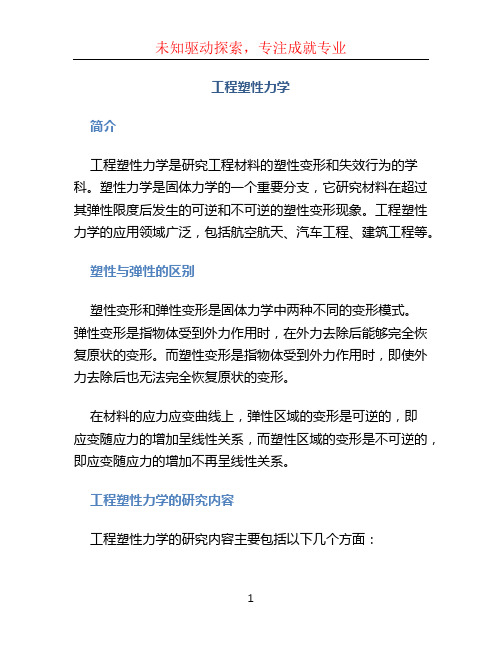 未知驱动探索，专注成就专业

工程塑性力学

简介

工程塑性力学是研究工程材料的塑性变形和失效行为的学科。塑性力学是固体力学的一个重要分支，它研究材料在超过其弹性限度后发生的可逆和不可逆的塑性变形现象。工程塑性力学的应用领域广泛，包括航空航天、汽车工程、建筑工程等。

塑性与弹性的区别

塑性变形和弹性变形是固体力学中两种不同的变形模式。弹性变形是指物体受到外力作用时，在外力去除后能够完全恢复原状的变形。而塑性变形是指物体受到外力作用时，即使外力去除后也无法完全恢复原状的变形。

在材料的应力应变曲线上，弹性区域的变形是可逆的，即应变随应力的增加呈线性关系，而塑性区域的变形是不可逆的，即应变随应力的增加不再呈线性关系。

工程塑性力学的研究内容

工程塑性力学的研究内容主要包括以下几个方面：

1